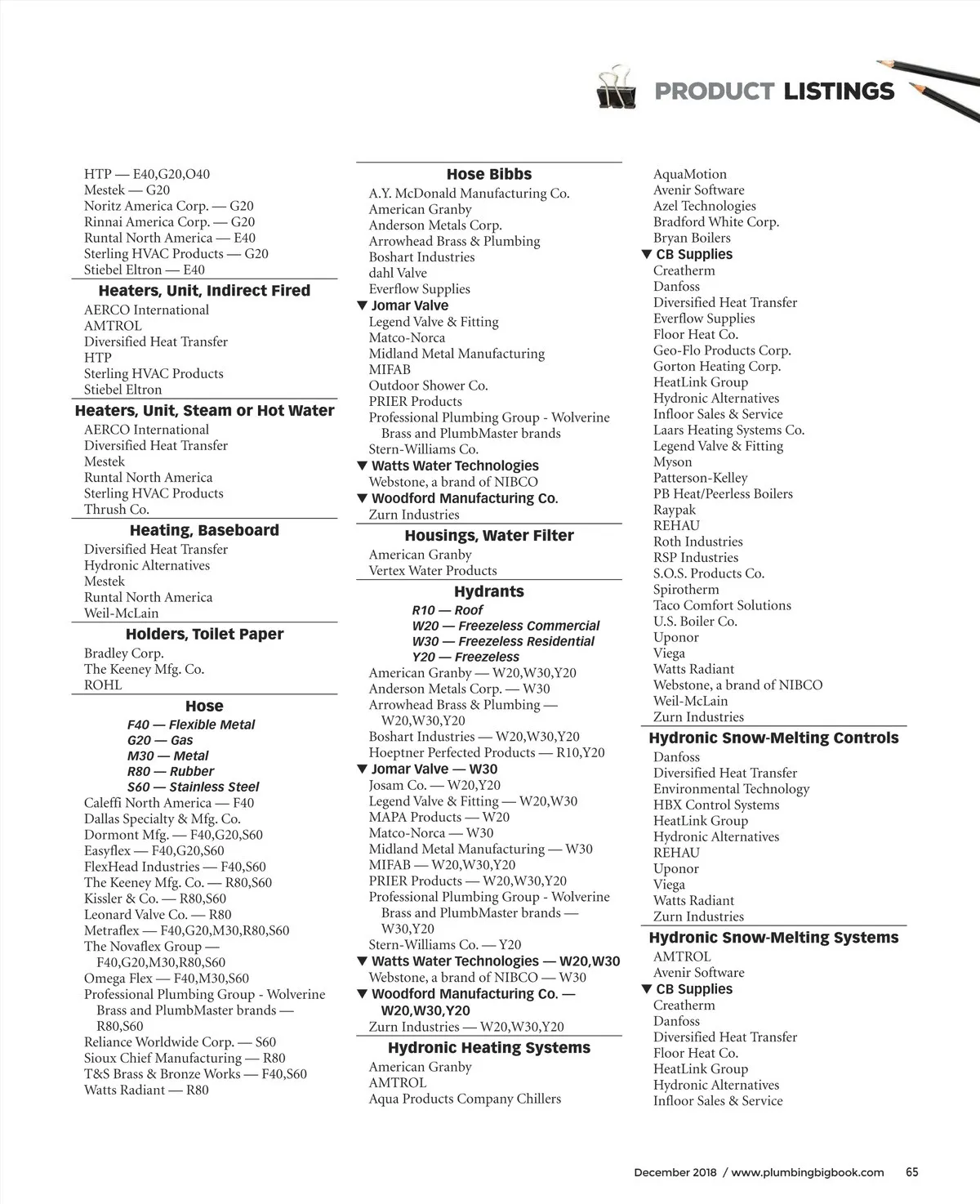 PRODUCT LISTINGS

HTP — E40,G20,O40
Mestek — G20
Noritz America Corp. — G20
Rinnai America Corp. — G20
Runtal North America — E40
Sterling HVAC Products — G20
Stiebel Eltron — E40

Heaters, Unit, Indirect Fired
AERCO International
AMTROL
Diversified Heat Transfer
HTP
Sterling HVAC Products
Stiebel Eltron

Heaters, Unit, Steam or Hot Water
AERCO International
Diversified Heat Transfer
Mestek
Runtal North America
Sterling HVAC Products
Thrush Co.

Heating, Baseboard
Diversified Heat Transfer
Hydronic Alternatives
Mestek
Runtal North America
Weil-McLain

Holders, Toilet Paper
Bradley Corp.
The Keeney Mfg. Co.
ROHL

Hose
F40 — Flexible Metal
G20 — Gas
M30 — Metal
R80 — Rubber
S60 — Stainless Steel
Caleffi North America — F40
Dallas Specialty & Mfg. Co.
Dormont Mfg. — F40,G20,S60
Easyflex — F40,G20,S60
FlexHead Industries — F40,S60
The Keeney Mfg. Co. — R80,S60
Kissler & Co. — R80,S60
Leonard Valve Co. — R80
Metraflex — F40,G20,M30,R80,S60
The Novaflex Group — F40,G20,M30,R80,S60
Omega Flex — F40,M30,S60
Professional Plumbing Group - Wolverine Brass and PlumbMaster brands — R80,S60
Reliance Worldwide Corp. — S60
Sioux Chief Manufacturing — R80
T&S Brass & Bronze Works — F40,S60
Watts Radiant — R80

Hose Bibbs
A.Y. McDonald Manufacturing Co.
American Granby
Anderson Metals Corp.
Arrowhead Brass & Plumbing
Boshart Industries
dahl Valve
Everflow Supplies
▼ Jomar Valve
Legend Valve & Fitting
Matco-Norca
Midland Metal Manufacturing
MIFAB
Outdoor Shower Co.
PRIER Products
Professional Plumbing Group - Wolverine Brass and PlumbMaster brands
Stern-Williams Co.
▼ Watts Water Technologies
Webstone, a brand of NIBCO
▼ Woodford Manufacturing Co.
Zurn Industries

Housings, Water Filter
American Granby
Vertex Water Products

Hydrants
R10 — Roof
W20 — Freezeless Commercial
W30 — Freezeless Residential
Y20 — Freezeless
American Granby — W20,W30,Y20
Anderson Metals Corp. — W30
Arrowhead Brass & Plumbing — W20,W30,Y20
Boshart Industries — W20,W30,Y20
Hoeptner Perfected Products — R10,Y20
▼ Jomar Valve — W30
Josam Co. — W20,Y20
Legend Valve & Fitting — W20,W30
MAPA Products — W20
Matco-Norca — W30
Midland Metal Manufacturing — W30
MIFAB — W20,W30,Y20
PRIER Products — W20,W30,Y20
Professional Plumbing Group - Wolverine Brass and PlumbMaster brands — W30,Y20
Stern-Williams Co. — Y20
▼ Watts Water Technologies — W20,W30
Webstone, a brand of NIBCO — W30
▼ Woodford Manufacturing Co. — W20,W30,Y20
Zurn Industries — W20,W30,Y20

Hydronic Heating Systems
American Granby
AMTROL
Aqua Products Company Chillers
AquaMotion
Avenir Software
Azel Technologies
Bradford White Corp.
Bryan Boilers
▼ CB Supplies
Creatherm
Danfoss
Diversified Heat Transfer
Everflow Supplies
Floor Heat Co.
Geo-Flo Products Corp.
Gorton Heating Corp.
HeatLink Group
Hydronic Alternatives
Infloor Sales & Service
Laars Heating Systems Co.
Legend Valve & Fitting
Myson
Patterson-Kelley
PB Heat/Peerless Boilers
Raypak
REHAU
Roth Industries
RSP Industries
S.O.S. Products Co.
Spirotherm
Taco Comfort Solutions
U.S. Boiler Co.
Uponor
Viega
Watts Radiant
Webstone, a brand of NIBCO
Weil-McLain
Zurn Industries

Hydronic Snow-Melting Controls
Danfoss
Diversified Heat Transfer
Environmental Technology
HBX Control Systems
HeatLink Group
Hydronic Alternatives
REHAU
Uponor
Viega
Watts Radiant
Zurn Industries

Hydronic Snow-Melting Systems
AMTROL
Avenir Software
▼ CB Supplies
Creatherm
Danfoss
Diversified Heat Transfer
Floor Heat Co.
HeatLink Group
Hydronic Alternatives
Infloor Sales & Service

December 2018 / www.plumbingbigbook.com 65